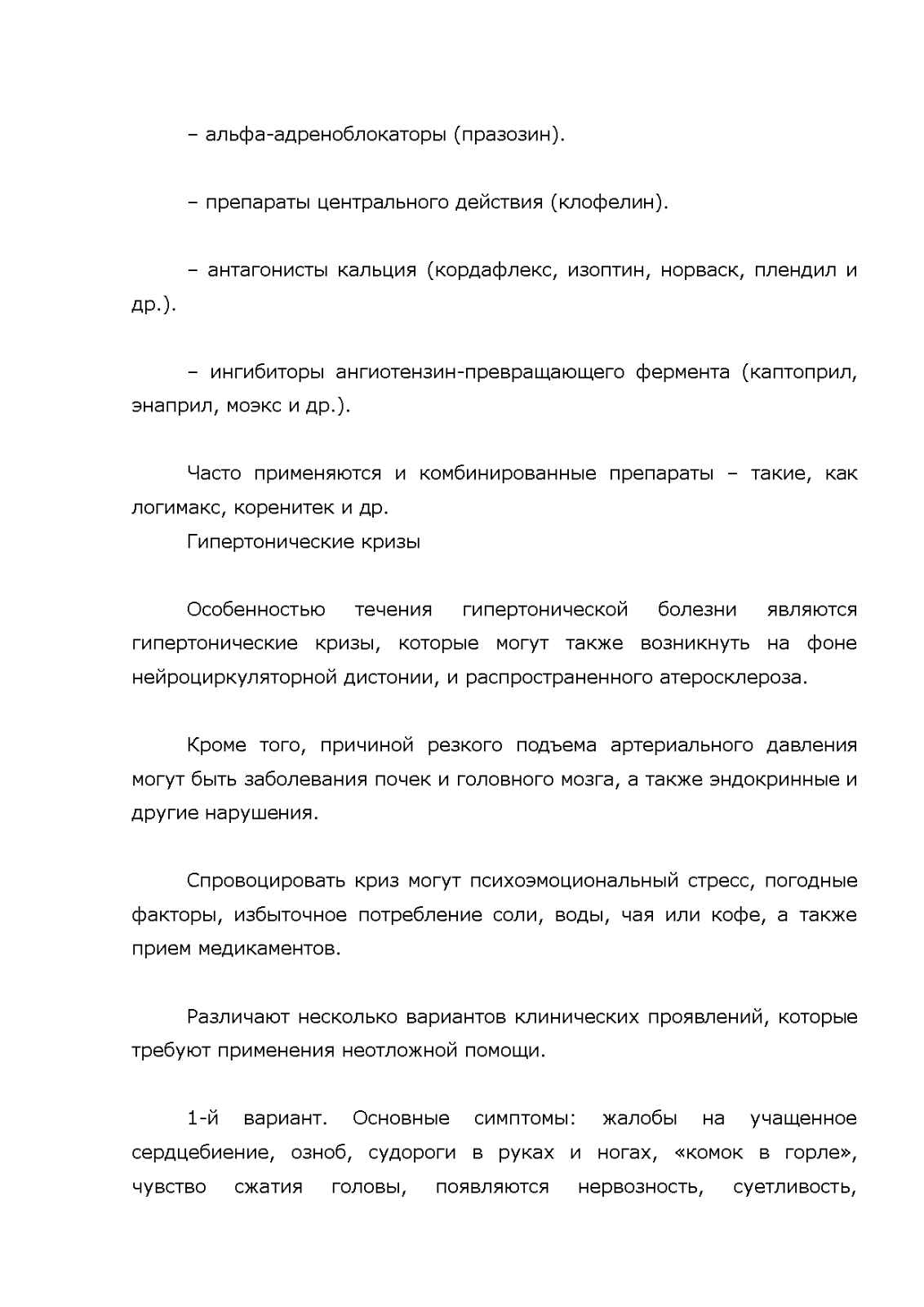 – альфа-адреноблокаторы (празозин).

– препараты центрального действия (клофелин).

– антагонисты кальция (кордафлекс, изоптин, норваск, плендил и др.).

– ингибиторы ангиотензин-превращающего фермента (каптоприл, энаприл, моэкс и др.).

Часто применяются и комбинированные препараты – такие, как логимакс, коренитек и др.

Гипертонические кризы

Особенностью течения гипертонической болезни являются гипертонические кризы, которые могут также возникнуть на фоне нейроциркуляторной дистонии, и распространенного атеросклероза.

Кроме того, причиной резкого подъема артериального давления могут быть заболевания почек и головного мозга, а также эндокринные и другие нарушения.

Спровоцировать криз могут психоэмоциональный стресс, погодные факторы, избыточное потребление соли, воды, чая или кофе, а также прием медикаментов.

Различают несколько вариантов клинических проявлений, которые требуют применения неотложной помощи.

1-й вариант. Основные симптомы: жалобы на учащенное сердцебиение, озноб, судороги в руках и ногах, «комок в горле», чувство сжатия головы, появляются нервозность, суетливость,